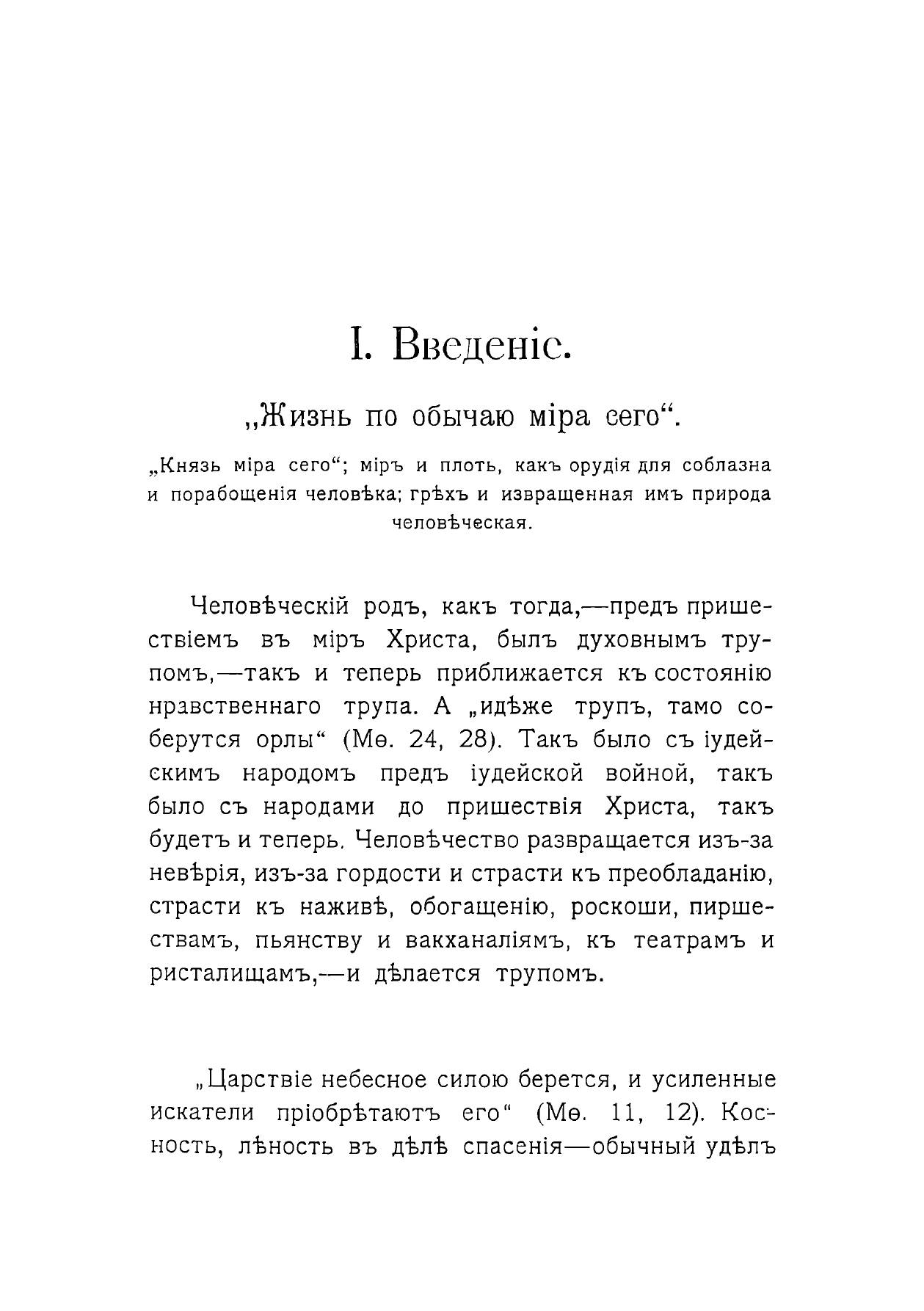 I. Введеніе.

„Жизнь по обычаю міра сего“.

„Князь міра сего“; міръ и плоть, какъ орудія для соблазна и порабощенія человѣка; грѣхъ и извращенная имъ природа человѣческая.

Человѣческій родъ, какъ тогда,—предъ пришествіемъ въ міръ Христа, былъ духовнымъ трупомъ,—такъ и теперь приближается къ состоянію нравственнаго трупа. А „идѣже трупъ, тамо соберутся орлы“ (Мѳ. 24, 28). Такъ было съ іудейскимъ народомъ предъ іудейской войной, такъ было съ народами до пришествія Христа, такъ будетъ и теперь. Человѣчество развращается изъ-за невѣрія, изъ-за гордости и страсти къ преобладанію, страсти къ наживѣ, обогащенію, роскоши, пиршествамъ, пьянству и вакханаліямъ, къ театрамъ и ристалищамъ,—и дѣлается трупомъ.

„Царствіе небесное силою берется, и усиленные искатели пріобрѣтаютъ его“ (Мѳ. 11, 12). Косность, лѣность въ дѣлѣ спасенія—обычный удѣлъ